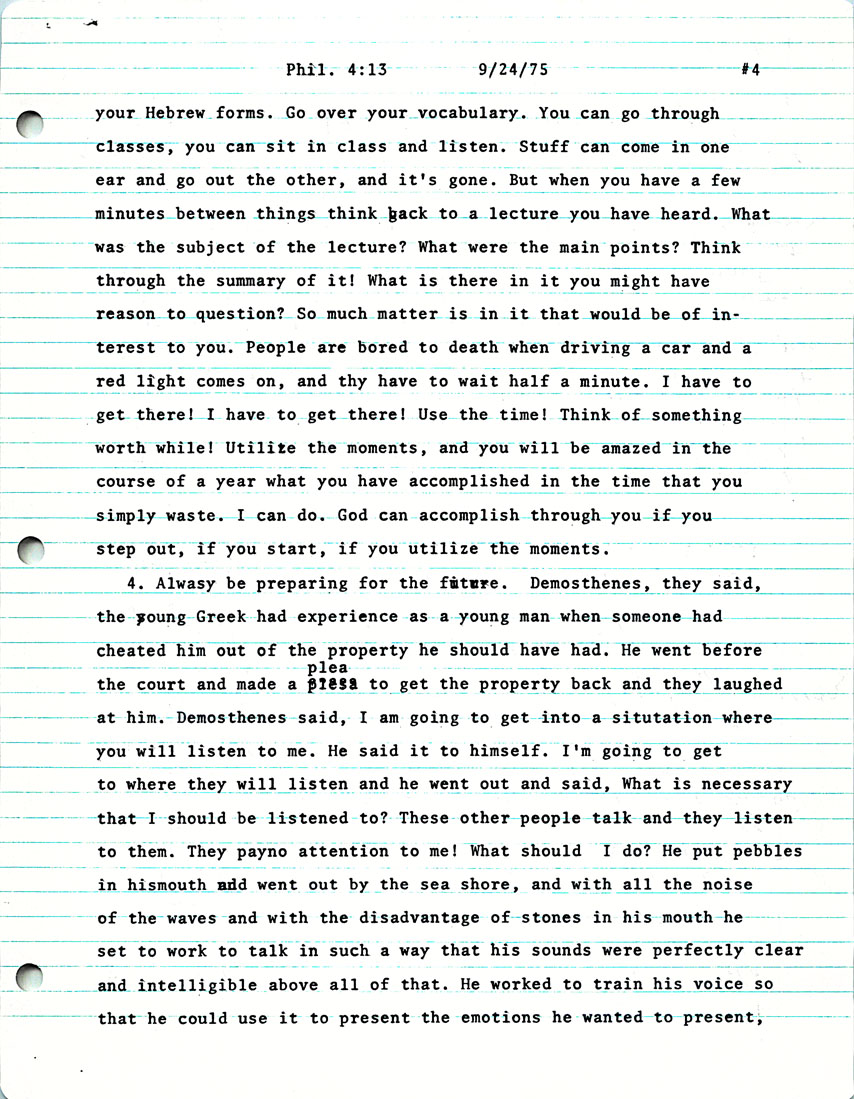 Phil. 4:13 9/24/75 #4

your Hebrew forms. Go over your vocabulary. You can go through classes, you can sit in class and listen. Stuff can come in one ear and go out the other, and it's gone. But when you have a few minutes between things think back to a lecture you have heard. What was the subject of the lecture? What were the main points? Think through the summary of it! What is there in it you might have reason to question? So much matter is in it that would be of interest to you. People are bored to death when driving a car and a red light comes on, and thy have to wait half a minute. I have to get there! I have to get there! Use the time! Think of something worth while! Utilize the moments, and you will be amazed in the course of a year what you have accomplished in the time that you simply waste. I can do. God can accomplish through you if you step out, if you start, if you utilize the moments.

4. Alwasy be preparing for the future. Demosthenes, they said, the young Greek had experience as a young man when someone had cheated him out of the property he should have had. He went before the court and made a plea to get the property back and they laughed at him. Demosthenes said, I am going to get into a situtation where you will listen to me. He said it to himself. I'm going to get to where they will listen and he went out and said, What is necessary that I should be listened to? These other people talk and they listen to them. They payno attention to me! What should I do? He put pebbles in hismouth and went out by the sea shore, and with all the noise of the waves and with the disadvantage of stones in his mouth he set to work to talk in such a way that his sounds were perfectly clear and intelligible above all of that. He worked to train his voice so that he could use it to present the emotions he wanted to present,